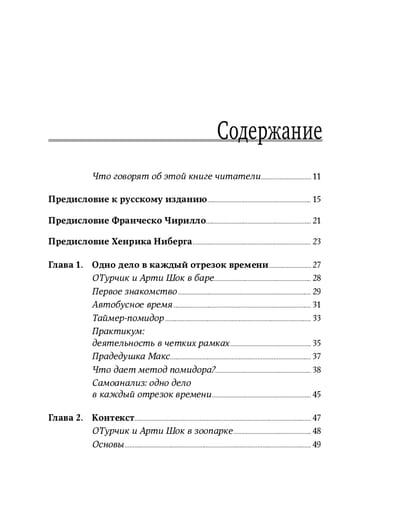 Содержание

Что говорят об этой книге читатели 11

Предисловие к русскому изданию 15

Предисловие Франческо Чирилло 21

Предисловие Хенрика Ниберга 23

Глава 1. Одно дело в каждый отрезок времени 27
ОТурчик и Арти Шок в баре 28
Первое знакомство 29
Автобусное время 31
Таймер-помидор 33
Практикум: деятельность в четких рамках 35
Прадедушка Макс 37
Что дает метод помидора? 38
Самоанализ: одно дело в каждый отрезок времени 45

Глава 2. Контекст 47
ОТурчик и Арти Шок в зоопарке 48
Основы 49